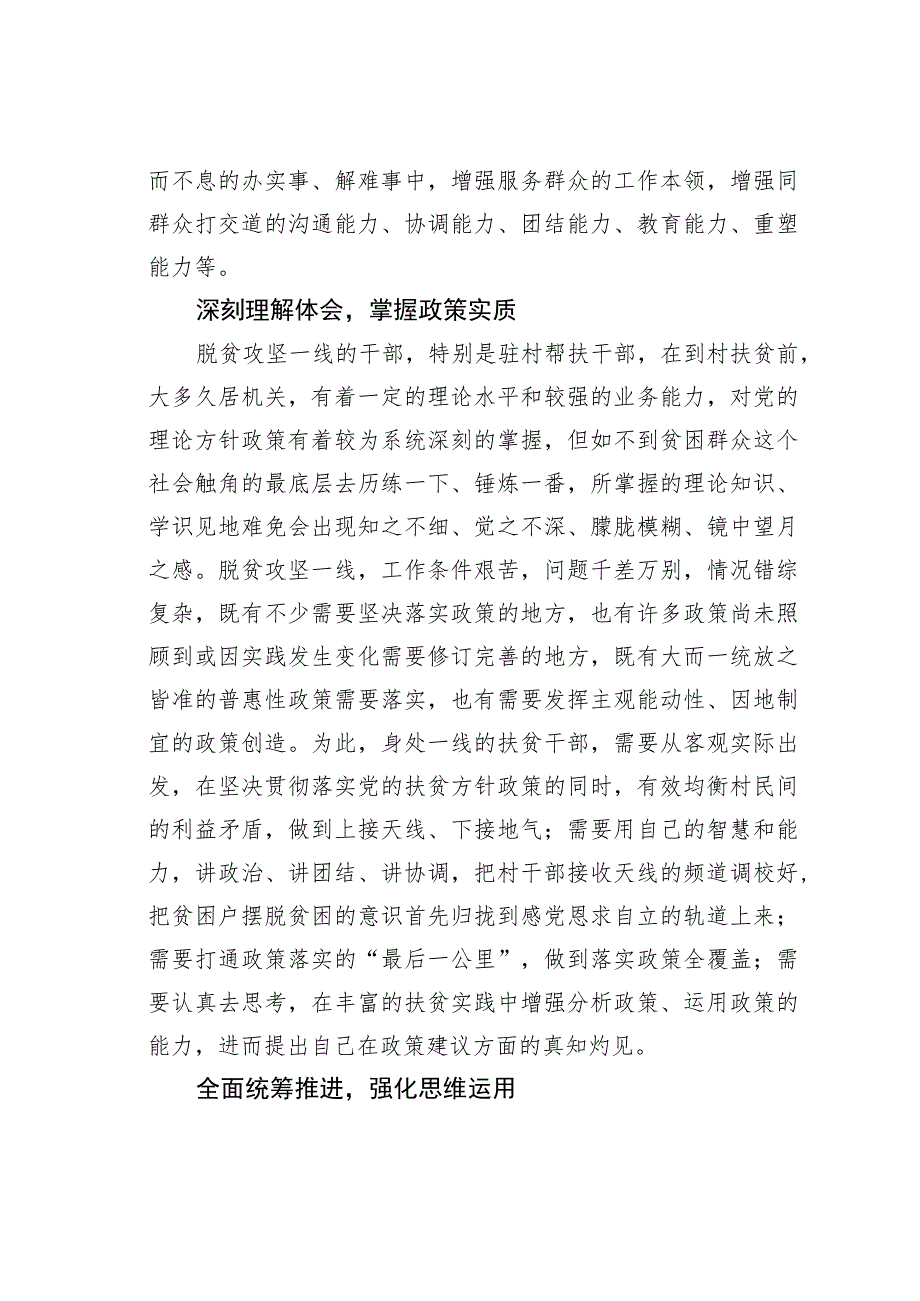 而不息的办实事、解难事中，增强服务群众的工作本领，增强同群众打交道的沟通能力、协调能力、团结能力、教育能力、重塑能力等。

深刻理解体会，掌握政策实质

脱贫攻坚一线的干部，特别是驻村帮扶干部，在到村扶贫前，大多久居机关，有着一定的理论水平和较强的业务能力，对党的理论方针政策有着较为系统深刻的掌握，但如不到贫困群众这个社会触角的最底层去历练一下、锤炼一番，所掌握的理论知识、学识见地难免会出现知之不细、觉之不深、朦胧模糊、镜中望月之感。脱贫攻坚一线，工作条件艰苦，问题千差万别，情况错综复杂，既有不少需要坚决落实政策的地方，也有许多政策尚未照顾到或因实践发生变化需要修订完善的地方，既有大而一统放之皆准的普惠性政策需要落实，也有需要发挥主观能动性、因地制宜的政策创造。为此，身处一线的扶贫干部，需要从客观实际出发，在坚决贯彻落实党的扶贫方针政策的同时，有效均衡村民间的利益矛盾，做到上接天线、下接地气；需要用自己的智慧和能力，讲政治、讲团结、讲协调，把村干部接收天线的频道调校好，把贫困户摆脱贫困的意识首先归拢到感党恩求自立的轨道上来；需要打通政策落实的“最后一公里”，做到落实政策全覆盖；需要认真去思考，在丰富的扶贫实践中增强分析政策、运用政策的能力，进而提出自己在政策建议方面的真知灼见。

全面统筹推进，强化思维运用